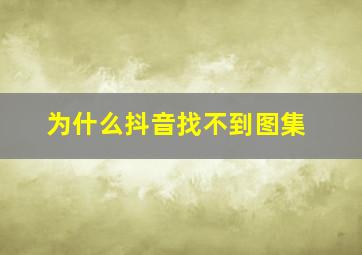 为什么抖音找不到图集